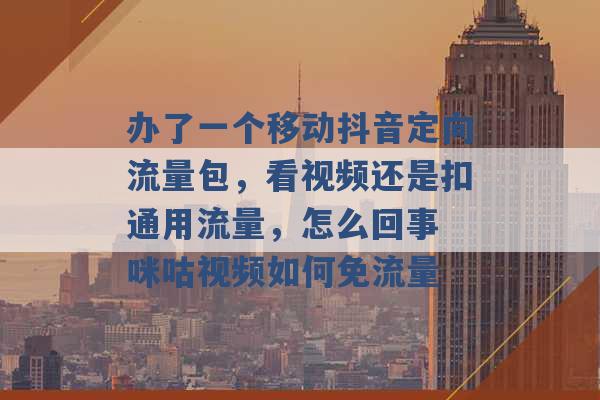 办了一个移动抖音定向流量包，看视频还是扣通用流量，怎么回事

咪咕视频如何免流量